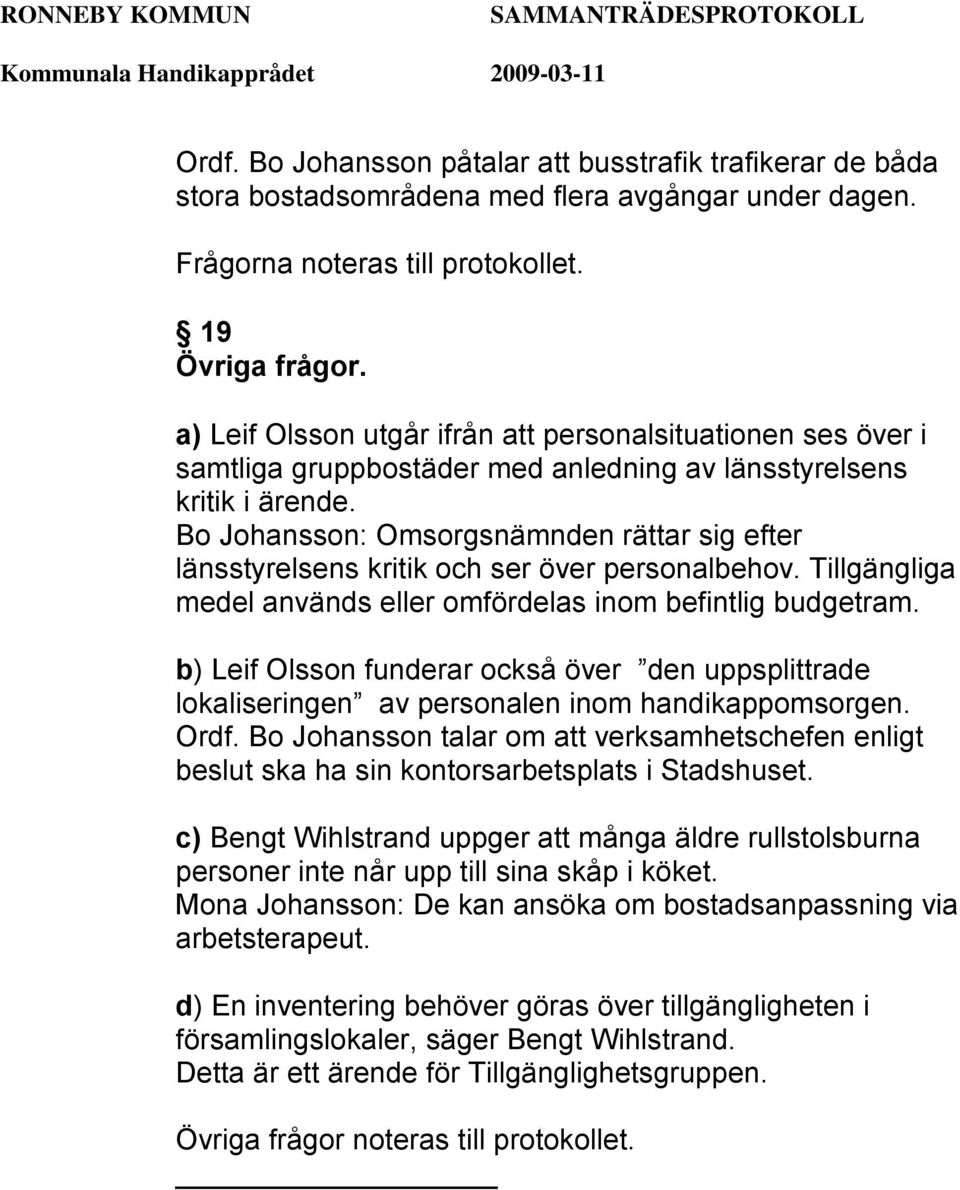 RONNEBY KOMMUN SAMMANTRÄDESPROTOKOLL
Kommunala Handikapprådet 2009-03-11

Ordf. Bo Johansson påtalar att busstrafik trafikerar de båda stora bostadsområdena med flera avgångar under dagen.

Frågorna noteras till protokollet.

§ 19
Övriga frågor.

a) Leif Olsson utgår ifrån att personalsituationen ses över i samtliga gruppbostäder med anledning av länsstyrelsens kritik i ärende.
Bo Johansson: Omsorgsnämnden rättar sig efter länsstyrelsens kritik och ser över personalbehov. Tillgängliga medel används eller omfördelas inom befintlig budgetram.

b) Leif Olsson funderar också över ”den uppsplittrade lokaliseringen” av personalen inom handikappomsorgen.
Ordf. Bo Johansson talar om att verksamhetschefen enligt beslut ska ha sin kontorsarbetsplats i Stadshuset.

c) Bengt Wihlstrand uppger att många äldre rullstolsburna personer inte når upp till sina skåp i köket.
Mona Johansson: De kan ansöka om bostadsanpassning via arbetsterapeut.

d) En inventering behöver göras över tillgängligheten i församlingslokaler, säger Bengt Wihlstrand.
Detta är ett ärende för Tillgänglighetsgruppen.

Övriga frågor noteras till protokollet.